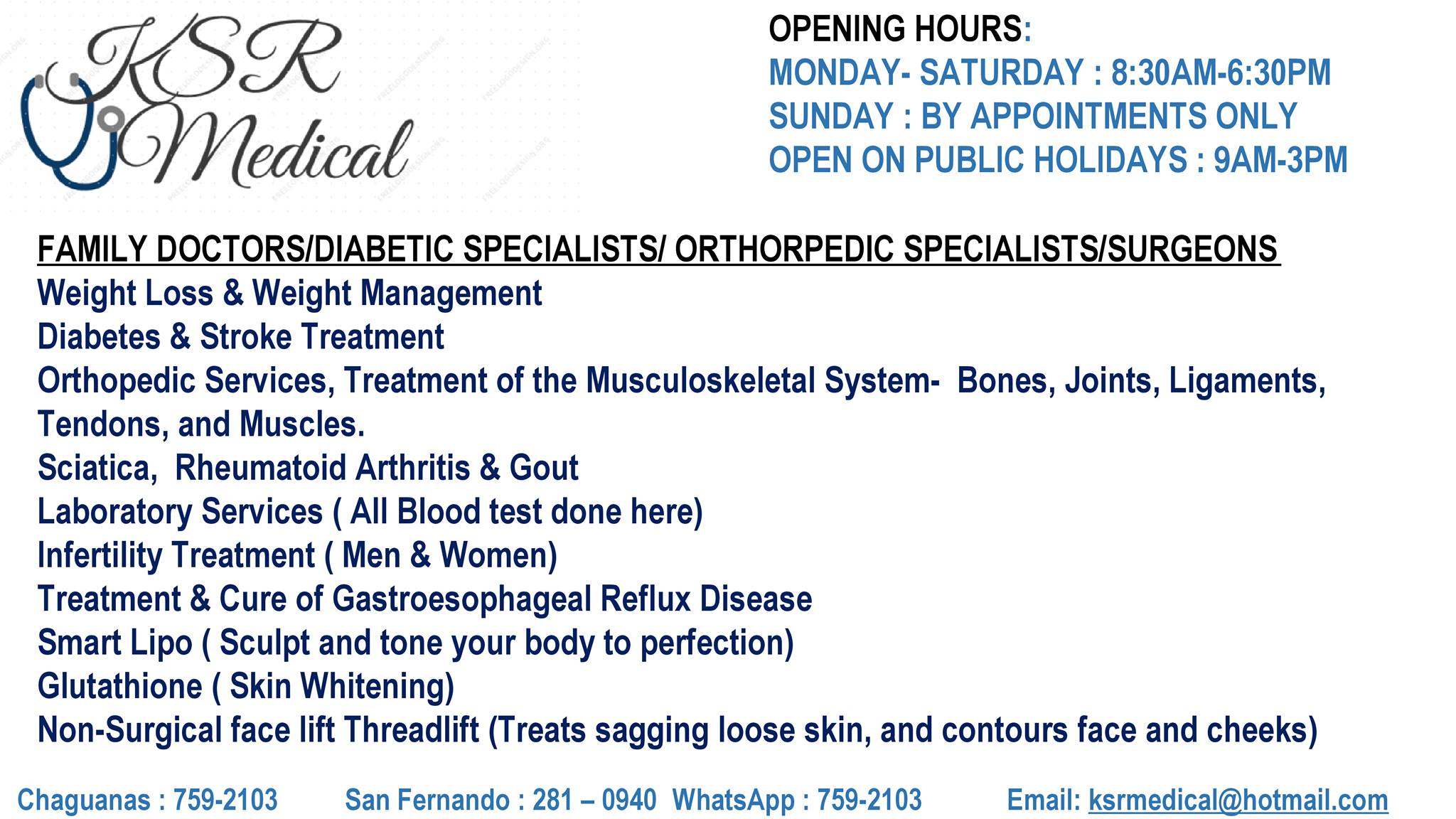 KSR Medical

OPENING HOURS:
MONDAY- SATURDAY : 8:30AM-6:30PM
SUNDAY : BY APPOINTMENTS ONLY
OPEN ON PUBLIC HOLIDAYS : 9AM-3PM

FAMILY DOCTORS/DIABETIC SPECIALISTS/ ORTHORPEDIC SPECIALISTS/SURGEONS
Weight Loss & Weight Management
Diabetes & Stroke Treatment
Orthopedic Services, Treatment of the Musculoskeletal System- Bones, Joints, Ligaments, Tendons, and Muscles.
Sciatica, Rheumatoid Arthritis & Gout
Laboratory Services ( All Blood test done here)
Infertility Treatment ( Men & Women)
Treatment & Cure of Gastroesophageal Reflux Disease
Smart Lipo ( Sculpt and tone your body to perfection)
Glutathione ( Skin Whitening)
Non-Surgical face lift Threadlift (Treats sagging loose skin, and contours face and cheeks)

Chaguanas : 759-2103 San Fernando : 281 – 0940 WhatsApp : 759-2103 Email: ksrmedical@hotmail.com